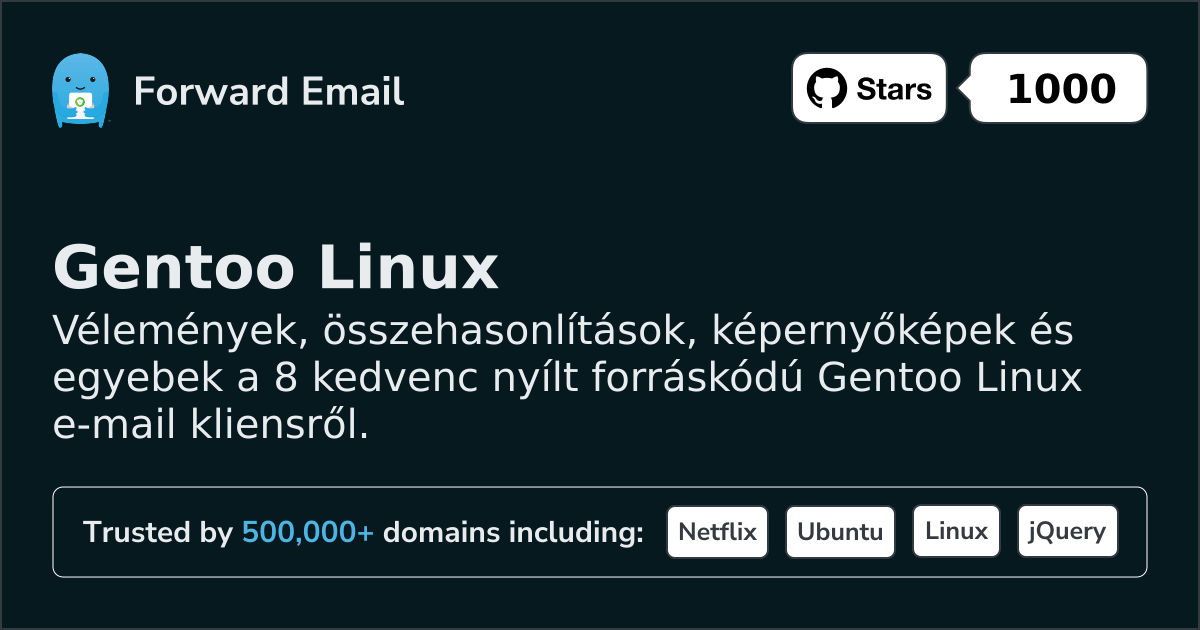 Forward Email

Stars 1000

Gentoo Linux

Vélemények, összehasonlítások, képernyőképek és egyebek a 8 kedvenc nyílt forráskódú Gentoo Linux e-mail kliensről.

Trusted by 500,000+ domains including: Netflix Ubuntu Linux jQuery